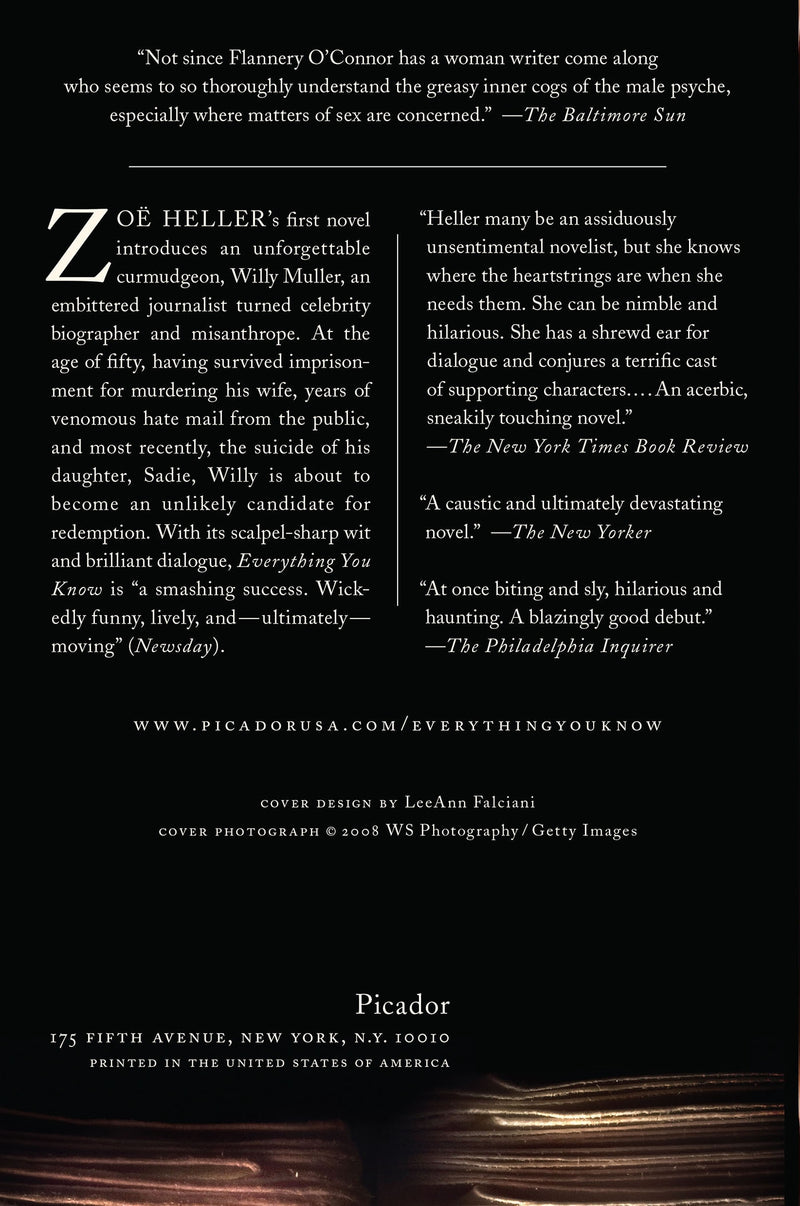 "Not since Flannery O'Connor has a woman writer come along who seems to so thoroughly understand the greasy inner cogs of the male psyche, especially where matters of sex are concerned." —The Baltimore Sun

ZOË HELLER's first novel introduces an unforgettable curmudgeon, Willy Muller, an embittered journalist turned celebrity biographer and misanthrope. At the age of fifty, having survived imprisonment for murdering his wife, years of venomous hate mail from the public, and most recently, the suicide of his daughter, Sadie, Willy is about to become an unlikely candidate for redemption. With its scalpel-sharp wit and brilliant dialogue, Everything You Know is "a smashing success. Wickedly funny, lively, and—ultimately—moving" (Newsday).

"Heller many be an assiduously unsentimental novelist, but she knows where the heartstrings are when she needs them. She can be nimble and hilarious. She has a shrewd ear for dialogue and conjures a terrific cast of supporting characters.... An acerbic, sneakily touching novel." —The New York Times Book Review

"A caustic and ultimately devastating novel." —The New Yorker

"At once biting and sly, hilarious and haunting. A blazingly good debut." —The Philadelphia Inquirer

WWW.PICADORUSA.COM/EVERYTHINGYOUKNOW

COVER DESIGN BY LeeAnn Falciani
COVER PHOTOGRAPH © 2008 WS Photography / Getty Images

Picador
175 FIFTH AVENUE, NEW YORK, N.Y. 10010
PRINTED IN THE UNITED STATES OF AMERICA